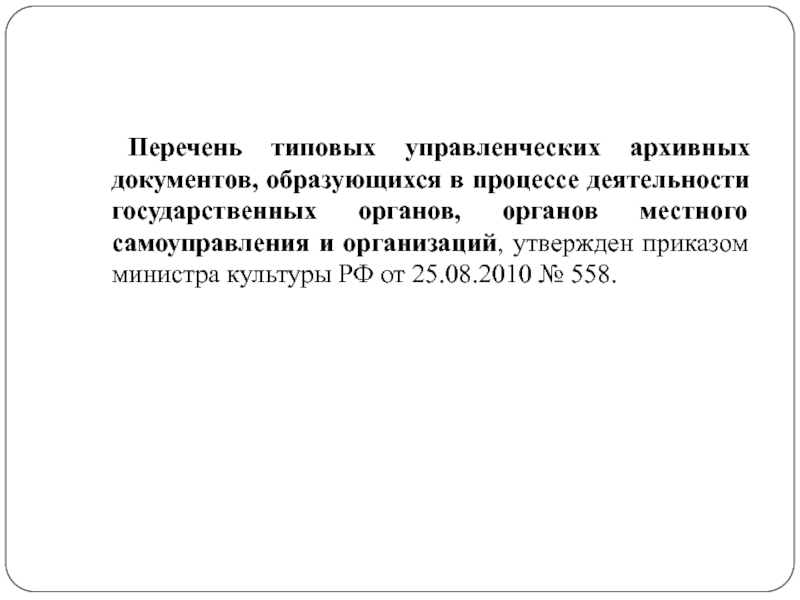 Перечень типовых управленческих архивных документов, образующихся в процессе деятельности государственных органов, органов местного самоуправления и организаций, утвержден приказом министра культуры РФ от 25.08.2010 № 558.